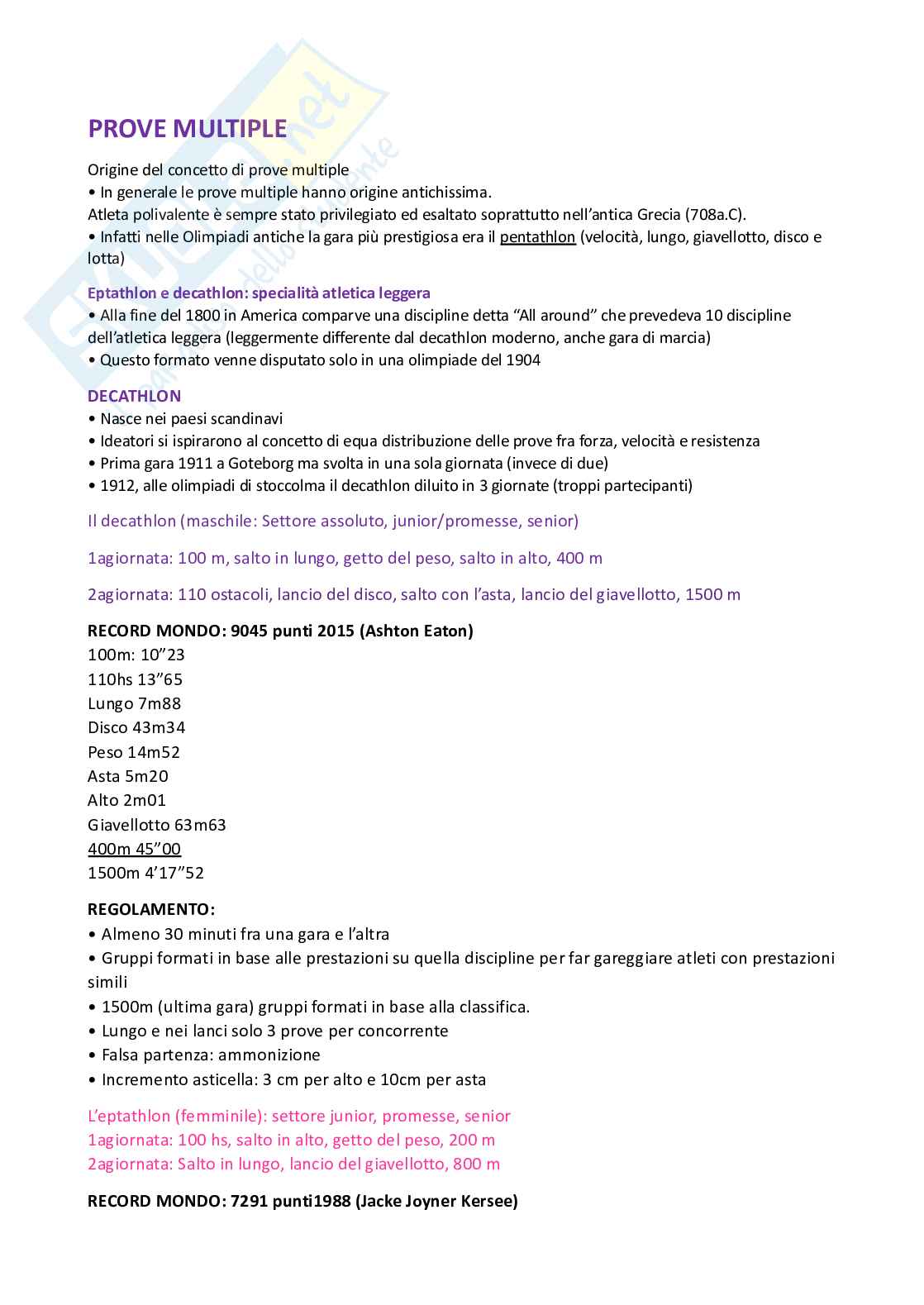 PROVE MULTIPLE

Origine del concetto di prove multiple
• In generale le prove multiple hanno origine antichissima.
Atleta polivalente è sempre stato privilegiato ed esaltato soprattutto nell'antica Grecia (708a.C).
• Infatti nelle Olimpiadi antiche la gara più prestigiosa era il pentathlon (velocità, lungo, giavellotto, disco e lotta)

Eptathlon e decathlon: specialità atletica leggera
• Alla fine del 1800 in America comparve una discipline detta "All around" che prevedeva 10 discipline dell'atletica leggera (leggermente differente dal decathlon moderno, anche gara di marcia)
• Questo formato venne disputato solo in una olimpiade del 1904

DECATHLON
• Nasce nei paesi scandinavi
• Ideatori si ispirarono al concetto di equa distribuzione delle prove fra forza, velocità e resistenza
• Prima gara 1911 a Goteborg ma svolta in una sola giornata (invece di due)
• 1912, alle olimpiadi di stoccolma il decathlon diluito in 3 giornate (troppi partecipanti)

Il decathlon (maschile: Settore assoluto, junior/promesse, senior)

1agiornata: 100 m, salto in lungo, getto del peso, salto in alto, 400 m

2agiornata: 110 ostacoli, lancio del disco, salto con l'asta, lancio del giavellotto, 1500 m

RECORD MONDO: 9045 punti 2015 (Ashton Eaton)
100m: 10"23
110hs 13"65
Lungo 7m88
Disco 43m34
Peso 14m52
Asta 5m20
Alto 2m01
Giavellotto 63m63
400m 45"00
1500m 4'17"52

REGOLAMENTO:
• Almeno 30 minuti fra una gara e l'altra
• Gruppi formati in base alle prestazioni su quella discipline per far gareggiare atleti con prestazioni simili
• 1500m (ultima gara) gruppi formati in base alla classifica.
• Lungo e nei lanci solo 3 prove per concorrente
• Falsa partenza: ammonizione
• Incremento asticella: 3 cm per alto e 10cm per asta

L'eptathlon (femminile): settore junior, promesse, senior
1agiornata: 100 hs, salto in alto, getto del peso, 200 m
2agiornata: Salto in lungo, lancio del giavellotto, 800 m

RECORD MONDO: 7291 punti1988 (Jacke Joyner Kersee)